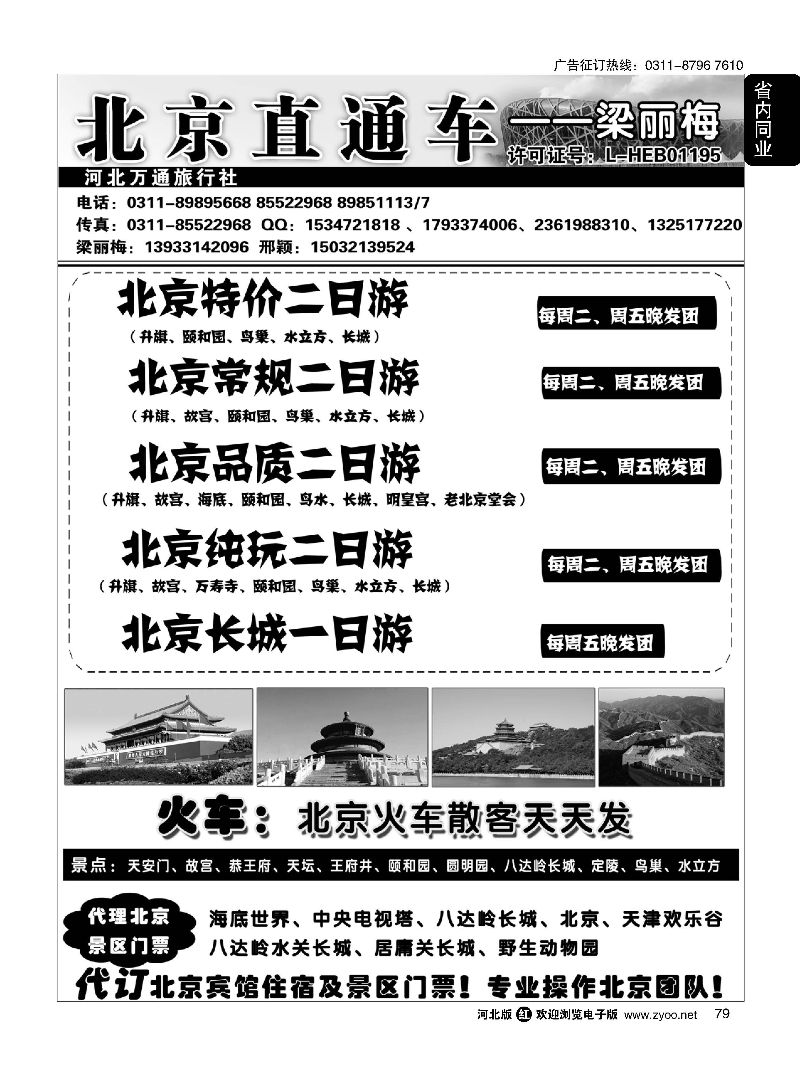 广告征订热线：0311-8796 7610

省内同业

北京直通车——梁丽梅

许可证号：L-HEB01195

河北万通旅行社

电话：0311-89895668 85522968 89851113/7
传真：0311-85522968 QQ：1534721818 、1793374006、2361988310、1325177220
梁丽梅：13933142096 邢颖：15032139524

北京特价二日游
（升旗、颐和园、鸟巢、水立方、长城）
每周二、周五晚发团

北京常规二日游
（升旗、故宫、颐和园、鸟巢、水立方、长城）
每周二、周五晚发团

北京品质二日游
（升旗、故宫、海底、颐和园、鸟水、长城、明皇宫、老北京堂会）
每周二、周五晚发团

北京纯玩二日游
（升旗、故宫、万寿寺、颐和园、鸟巢、水立方、长城）
每周二、周五晚发团

北京长城一日游
每周五晚发团

火车：北京火车散客天天发

景点：天安门、故宫、恭王府、天坛、王府井、颐和园、圆明园、八达岭长城、定陵、鸟巢、水立方

代理北京景区门票

海底世界、中央电视塔、八达岭长城、北京、天津欢乐谷
八达岭水关长城、居庸关长城、野生动物园

代订北京宾馆住宿及景区门票！专业操作北京团队！

河北版 红 欢迎浏览电子版 www.zyoo.net 79